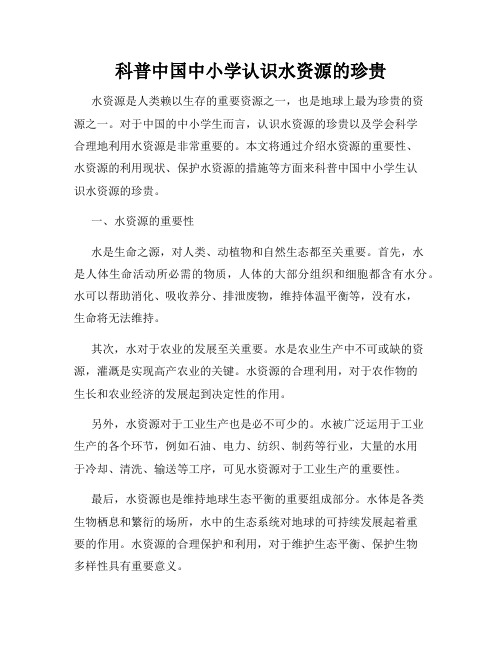 科普中国中小学认识水资源的珍贵

水资源是人类赖以生存的重要资源之一，也是地球上最为珍贵的资源之一。对于中国的中小学生而言，认识水资源的珍贵以及学会科学合理地利用水资源是非常重要的。本文将通过介绍水资源的重要性、水资源的利用现状、保护水资源的措施等方面来科普中国中小学生认识水资源的珍贵。

一、水资源的重要性

水是生命之源，对人类、动植物和自然生态都至关重要。首先，水是人体生命活动所必需的物质，人体的大部分组织和细胞都含有水分。水可以帮助消化、吸收养分、排泄废物，维持体温平衡等，没有水，生命将无法维持。

其次，水对于农业的发展至关重要。水是农业生产中不可或缺的资源，灌溉是实现高产农业的关键。水资源的合理利用，对于农作物的生长和农业经济的发展起到决定性的作用。

另外，水资源对于工业生产也是必不可少的。水被广泛运用于工业生产的各个环节，例如石油、电力、纺织、制药等行业，大量的水用于冷却、清洗、输送等工序，可见水资源对于工业生产的重要性。

最后，水资源也是维持地球生态平衡的重要组成部分。水体是各类生物栖息和繁衍的场所，水中的生态系统对地球的可持续发展起着重要的作用。水资源的合理保护和利用，对于维护生态平衡、保护生物多样性具有重要意义。